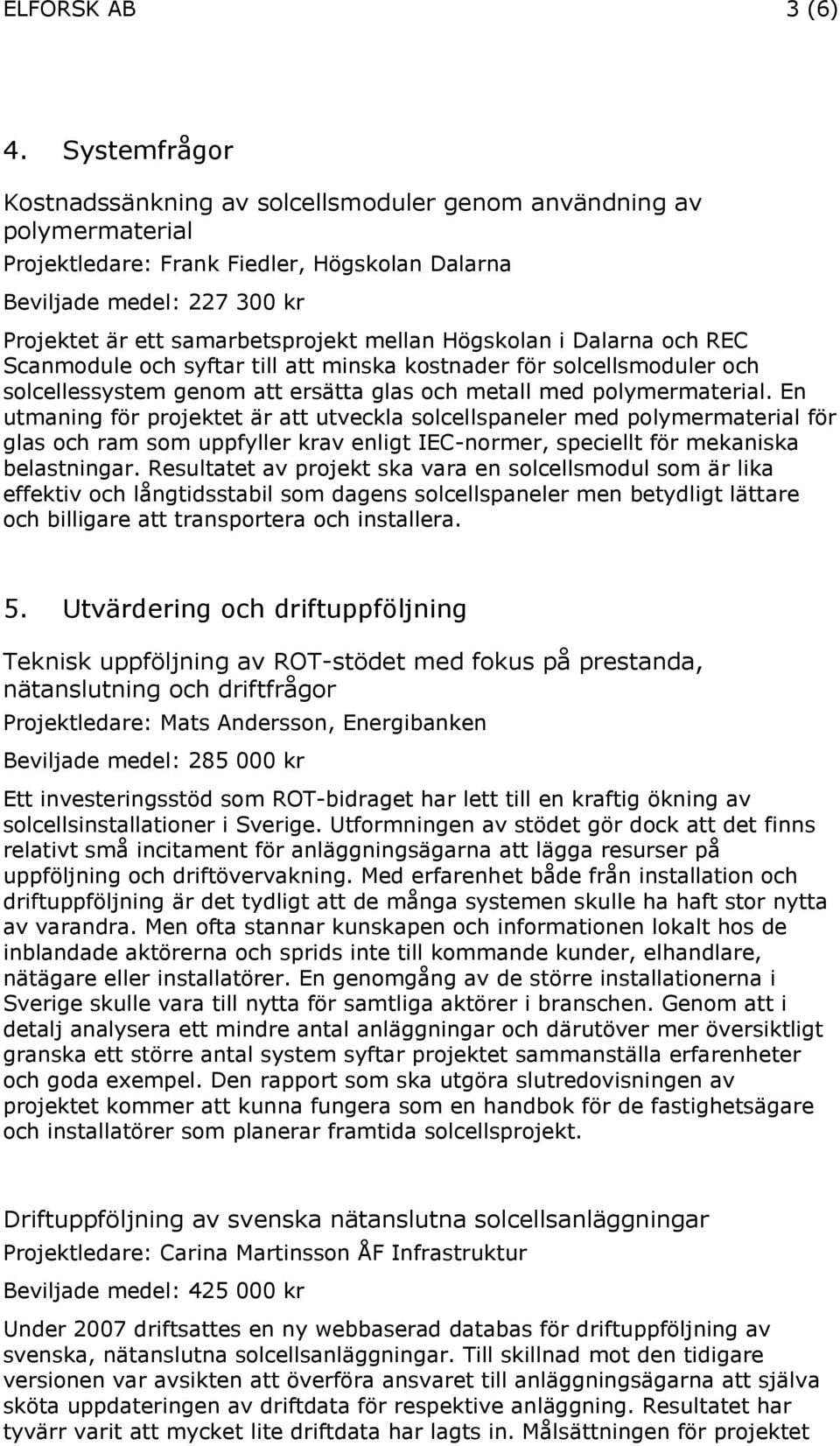 ELFORSK AB 3 (6)

4. Systemfrågor

Kostnadssänkning av solcellsmoduler genom användning av polymermaterial

Projektledare: Frank Fiedler, Högskolan Dalarna

Beviljade medel: 227 300 kr

Projektet är ett samarbetsprojekt mellan Högskolan i Dalarna och REC Scanmodule och syftar till att minska kostnader för solcellsmoduler och solcellessystem genom att ersätta glas och metall med polymermaterial. En utmaning för projektet är att utveckla solcellspaneler med polymermaterial för glas och ram som uppfyller krav enligt IEC-normer, speciellt för mekaniska belastningar. Resultatet av projekt ska vara en solcellsmodul som är lika effektiv och långtidsstabil som dagens solcellspaneler men betydligt lättare och billigare att transportera och installera.

5. Utvärdering och driftuppföljning

Teknisk uppföljning av ROT-stödet med fokus på prestanda, nätanslutning och driftfrågor

Projektledare: Mats Andersson, Energibanken

Beviljade medel: 285 000 kr

Ett investeringsstöd som ROT-bidraget har lett till en kraftig ökning av solcellsinstallationer i Sverige. Utformningen av stödet gör dock att det finns relativt små incitament för anläggningsägarna att lägga resurser på uppföljning och driftövervakning. Med erfarenhet både från installation och driftuppföljning är det tydligt att de många systemen skulle ha haft stor nytta av varandra. Men ofta stannar kunskapen och informationen lokalt hos de inblandade aktörerna och sprids inte till kommande kunder, elhandlare, nätägare eller installatörer. En genomgång av de större installationerna i Sverige skulle vara till nytta för samtliga aktörer i branschen. Genom att i detalj analysera ett mindre antal anläggningar och därutöver mer översiktligt granska ett större antal system syftar projektet sammanställa erfarenheter och goda exempel. Den rapport som ska utgöra slutredovisningen av projektet kommer att kunna fungera som en handbok för de fastighetsägare och installatörer som planerar framtida solcellsprojekt.

Driftuppföljning av svenska nätanslutna solcellsanläggningar

Projektledare: Carina Martinsson ÅF Infrastruktur

Beviljade medel: 425 000 kr

Under 2007 driftsattes en ny webbaserad databas för driftuppföljning av svenska, nätanslutna solcellsanläggningar. Till skillnad mot den tidigare versionen var avsikten att överföra ansvaret till anläggningsägarna att själva sköta uppdateringen av driftdata för respektive anläggning. Resultatet har tyvärr varit att mycket lite driftdata har lagts in. Målsättningen för projektet